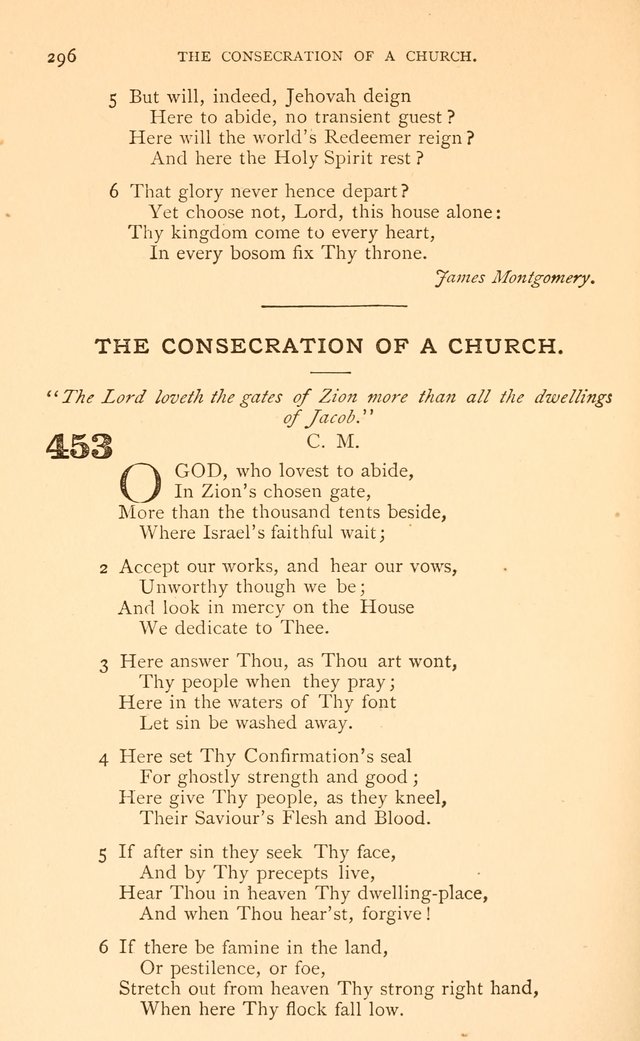 296 THE CONSECRATION OF A CHURCH.

5 But will, indeed, Jehovah deign
Here to abide, no transient guest?
Here will the world's Redeemer reign?
And here the Holy Spirit rest?

6 That glory never hence depart?
Yet choose not, Lord, this house alone:
Thy kingdom come to every heart,
In every bosom fix Thy throne.

James Montgomery.

THE CONSECRATION OF A CHURCH.

"The Lord loveth the gates of Zion more than all the dwellings of Jacob."

453 C. M.

O GOD, who lovest to abide,
In Zion's chosen gate,
More than the thousand tents beside,
Where Israel's faithful wait;

2 Accept our works, and hear our vows,
Unworthy though we be;
And look in mercy on the House
We dedicate to Thee.

3 Here answer Thou, as Thou art wont,
Thy people when they pray;
Here in the waters of Thy font
Let sin be washed away.

4 Here set Thy Confirmation's seal
For ghostly strength and good;
Here give Thy people, as they kneel,
Their Saviour's Flesh and Blood.

5 If after sin they seek Thy face,
And by Thy precepts live,
Hear Thou in heaven Thy dwelling-place,
And when Thou hear'st, forgive!

6 If there be famine in the land,
Or pestilence, or foe,
Stretch out from heaven Thy strong right hand,
When here Thy flock fall low.